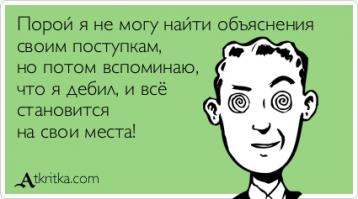 Порой я не могу найти объяснения своим поступкам, но потом вспоминаю, что я дебил, и всё становится на свои места!

Atkritka.com